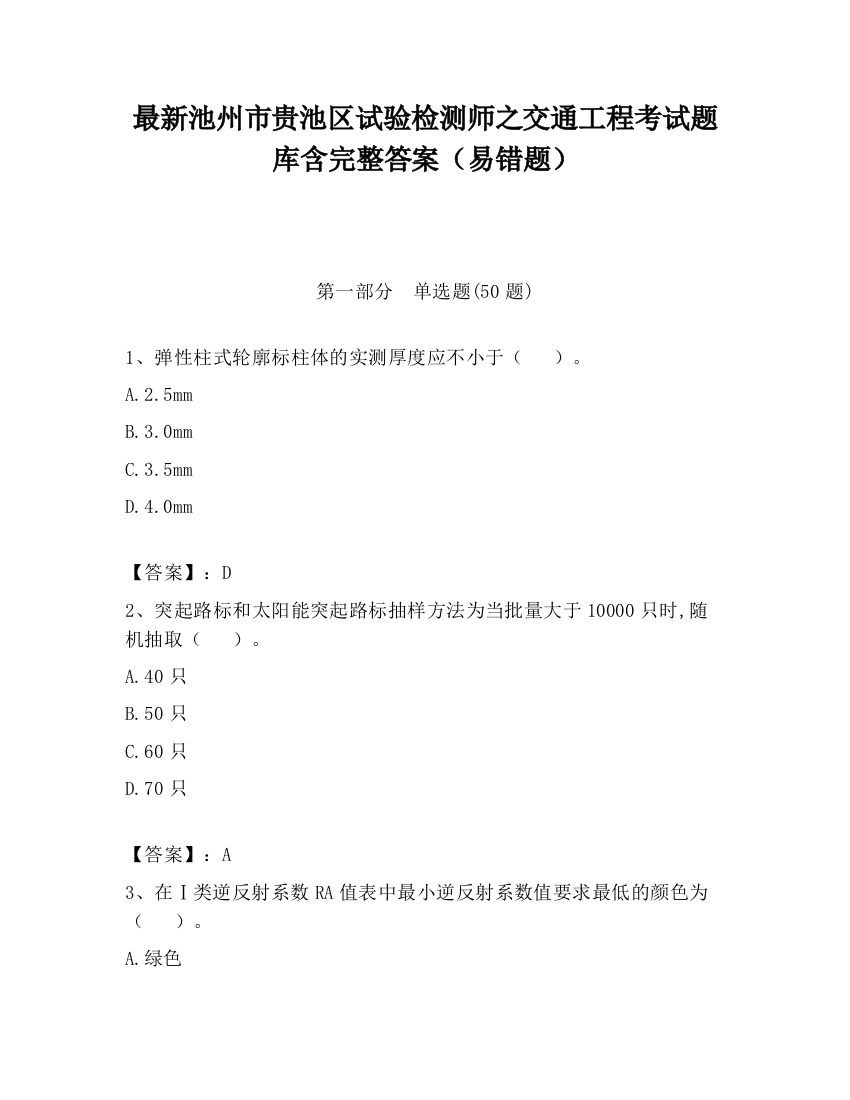 最新池州市贵池区试验检测师之交通工程考试题库含完整答案（易错题）

第一部分　单选题(50 题)

1、弹性柱式轮廓标柱体的实测厚度应不小于（　　）。

A.2.5mm

B.3.0mm

C.3.5mm

D.4.0mm

【答案】：D

2、突起路标和太阳能突起路标抽样方法为当批量大于 10000 只时,随机抽取（　　）。

A.40 只

B.50 只

C.60 只

D.70 只

【答案】：A

3、在Ⅰ类逆反射系数 RA 值表中最小逆反射系数值要求最低的颜色为（　　）。

A.绿色